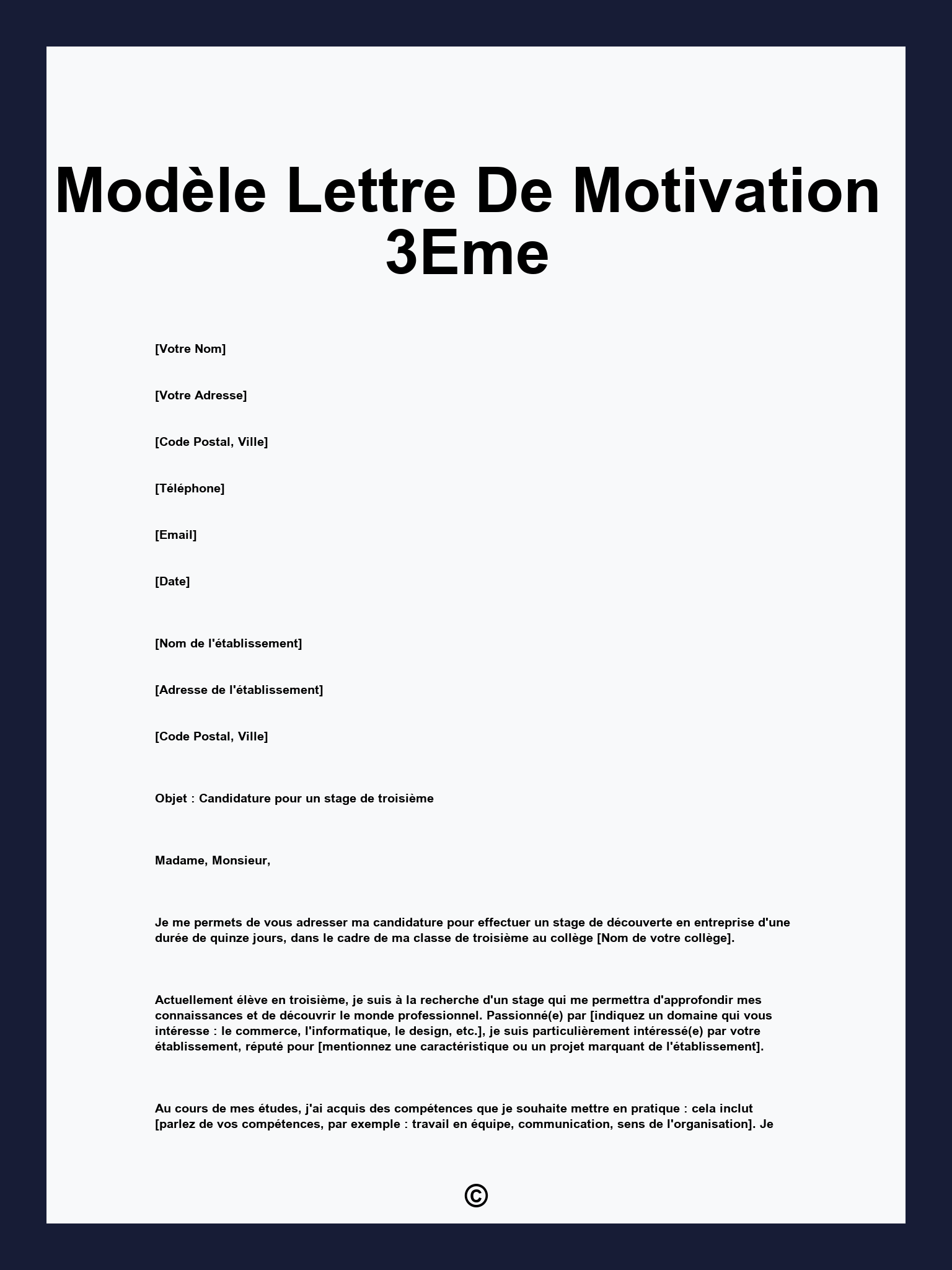 Modèle Lettre De Motivation 3Eme

[Votre Nom]

[Votre Adresse]

[Code Postal, Ville]

[Téléphone]

[Email]

[Date]

[Nom de l'établissement]

[Adresse de l'établissement]

[Code Postal, Ville]

Objet : Candidature pour un stage de troisième

Madame, Monsieur,

Je me permets de vous adresser ma candidature pour effectuer un stage de découverte en entreprise d'une durée de quinze jours, dans le cadre de ma classe de troisième au collège [Nom de votre collège].

Actuellement élève en troisième, je suis à la recherche d'un stage qui me permettra d'approfondir mes connaissances et de découvrir le monde professionnel. Passionné(e) par [indiquez un domaine qui vous intéresse : le commerce, l'informatique, le design, etc.], je suis particulièrement intéressé(e) par votre établissement, réputé pour [mentionnez une caractéristique ou un projet marquant de l'établissement].

Au cours de mes études, j'ai acquis des compétences que je souhaite mettre en pratique : cela inclut [parlez de vos compétences, par exemple : travail en équipe, communication, sens de l'organisation]. Je

©